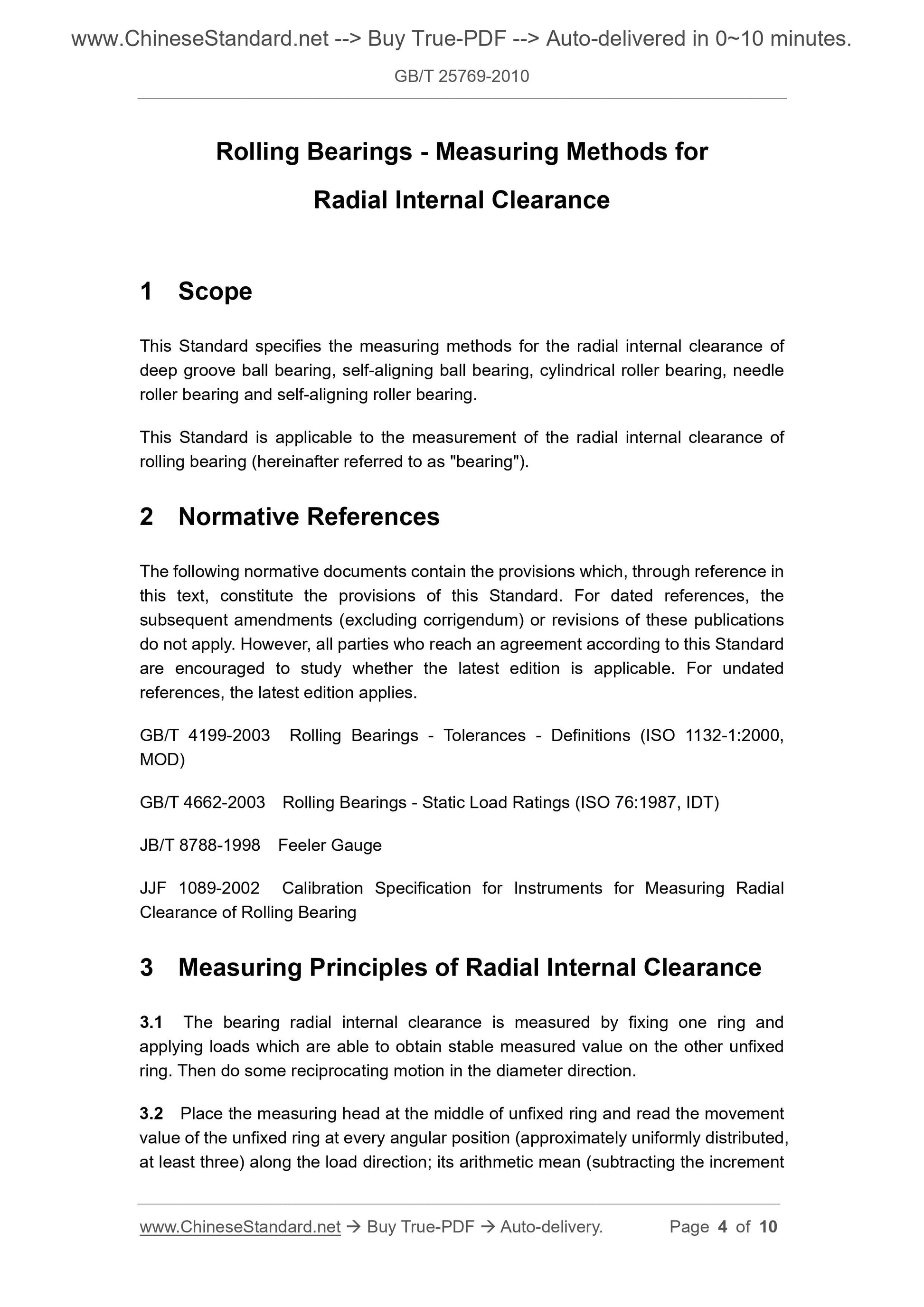 www.ChineseStandard.net --> Buy True-PDF --> Auto-delivered in 0~10 minutes.

GB/T 25769-2010

Rolling Bearings - Measuring Methods for Radial Internal Clearance

1 Scope

This Standard specifies the measuring methods for the radial internal clearance of deep groove ball bearing, self-aligning ball bearing, cylindrical roller bearing, needle roller bearing and self-aligning roller bearing.

This Standard is applicable to the measurement of the radial internal clearance of rolling bearing (hereinafter referred to as "bearing").

2 Normative References

The following normative documents contain the provisions which, through reference in this text, constitute the provisions of this Standard. For dated references, the subsequent amendments (excluding corrigendum) or revisions of these publications do not apply. However, all parties who reach an agreement according to this Standard are encouraged to study whether the latest edition is applicable. For undated references, the latest edition applies.

GB/T 4199-2003 Rolling Bearings - Tolerances - Definitions (ISO 1132-1:2000, MOD)

GB/T 4662-2003 Rolling Bearings - Static Load Ratings (ISO 76:1987, IDT)

JB/T 8788-1998 Feeler Gauge

JJF 1089-2002 Calibration Specification for Instruments for Measuring Radial Clearance of Rolling Bearing

3 Measuring Principles of Radial Internal Clearance

3.1 The bearing radial internal clearance is measured by fixing one ring and applying loads which are able to obtain stable measured value on the other unfixed ring. Then do some reciprocating motion in the diameter direction.

3.2 Place the measuring head at the middle of unfixed ring and read the movement value of the unfixed ring at every angular position (approximately uniformly distributed, at least three) along the load direction; its arithmetic mean (subtracting the increment

www.ChineseStandard.net → Buy True-PDF → Auto-delivery. Page 4 of 10